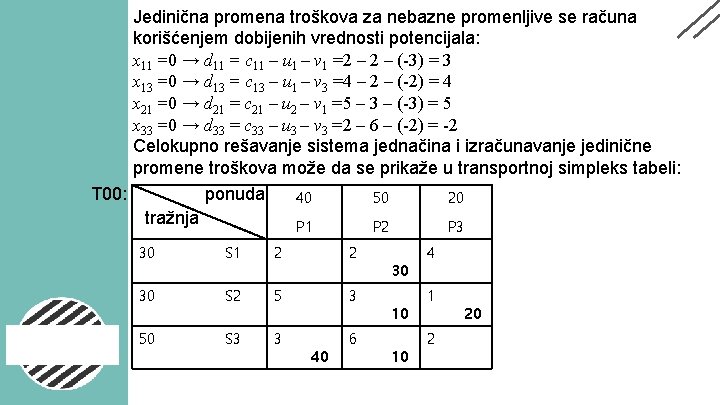 Jedinična promena troškova za nebazne promenljive se računa korišćenjem dobijenih vrednosti potencijala:
$x_{11} = 0 \rightarrow d_{11} = c_{11} - u_1 - v_1 = 2 - 2 - (-3) = 3$
$x_{13} = 0 \rightarrow d_{13} = c_{13} - u_1 - v_3 = 4 - 2 - (-2) = 4$
$x_{21} = 0 \rightarrow d_{21} = c_{21} - u_2 - v_1 = 5 - 3 - (-3) = 5$
$x_{33} = 0 \rightarrow d_{33} = c_{33} - u_3 - v_3 = 2 - 6 - (-2) = -2$
Celokupno rešavanje sistema jednačina i izračunavanje jedinične promene troškova može da se prikaže u transportnoj simpleks tabeli:

T00:

| ponuda / tražnja | 40 P1 | 50 P2 | 20 P3 |
|---|---|---|---|
| 30 S1 | 2 | 2 **30** | 4 |
| 30 S2 | 5 | 3 **10** | 1 **20** |
| 50 S3 | 3 **40** | 6 **10** | 2 |